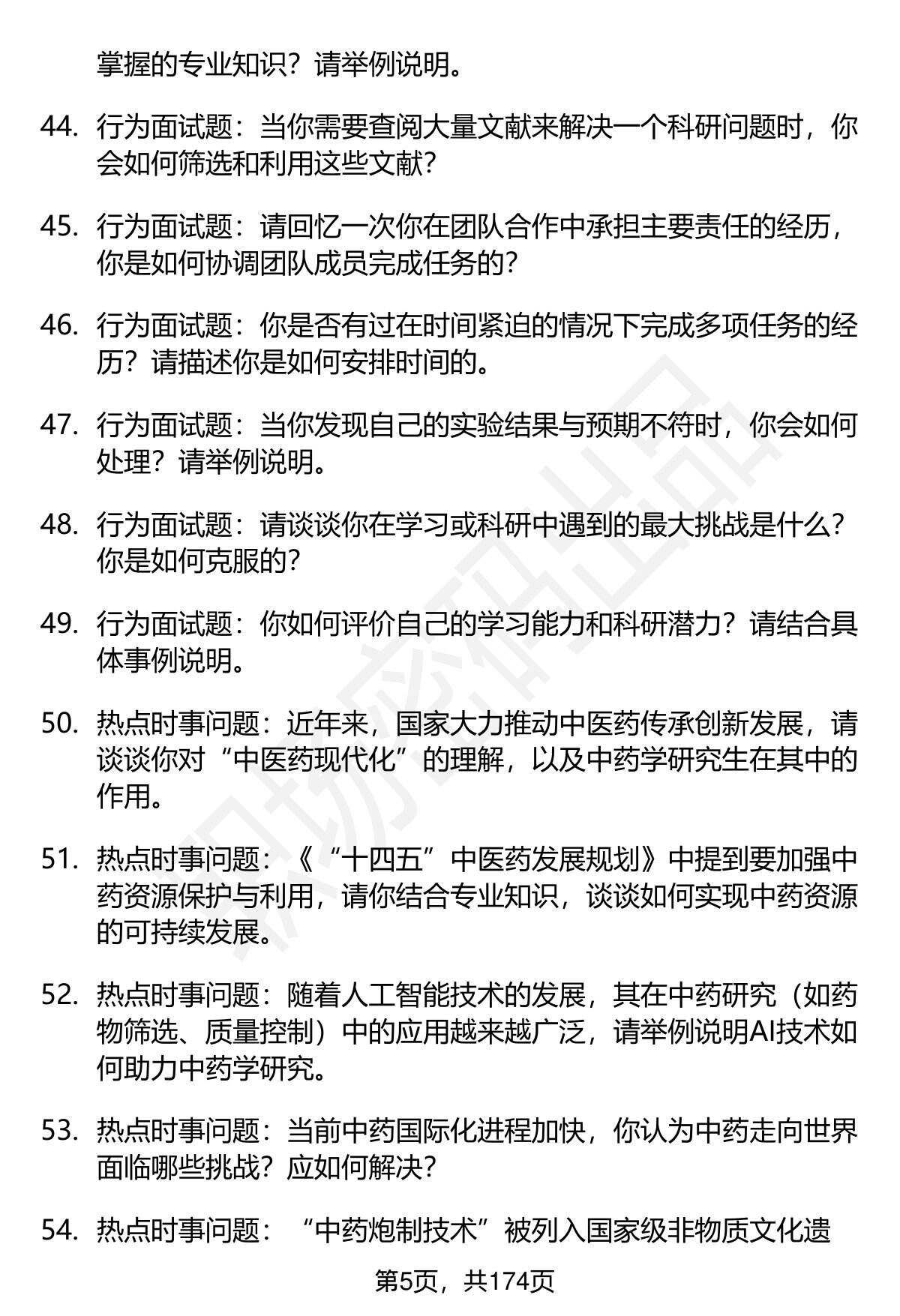 掌握的专业知识？请举例说明。

44. 行为面试题：当你需要查阅大量文献来解决一个科研问题时，你会如何筛选和利用这些文献？

45. 行为面试题：请回忆一次你在团队合作中承担主要责任的经历，你是如何协调团队成员完成任务的？

46. 行为面试题：你是否有过在时间紧迫的情况下完成多项任务的经历？请描述你是如何安排时间的。

47. 行为面试题：当你发现自己的实验结果与预期不符时，你会如何处理？请举例说明。

48. 行为面试题：请谈谈你在学习或科研中遇到的最大挑战是什么？你是如何克服的？

49. 行为面试题：你如何评价自己的学习能力和科研潜力？请结合具体事例说明。

50. 热点时事问题：近年来，国家大力推动中医药传承创新发展，请谈谈你对“中医药现代化”的理解，以及中药学研究生在其中的作用。

51. 热点时事问题：《“十四五”中医药发展规划》中提到要加强中药资源保护与利用，请你结合专业知识，谈谈如何实现中药资源的可持续发展。

52. 热点时事问题：随着人工智能技术的发展，其在中药研究（如药物筛选、质量控制）中的应用越来越广泛，请举例说明AI技术如何助力中药学研究。

53. 热点时事问题：当前中药国际化进程加快，你认为中药走向世界面临哪些挑战？应如何解决？

54. 热点时事问题：“中药炮制技术”被列入国家级非物质文化遗

第5页，共174页